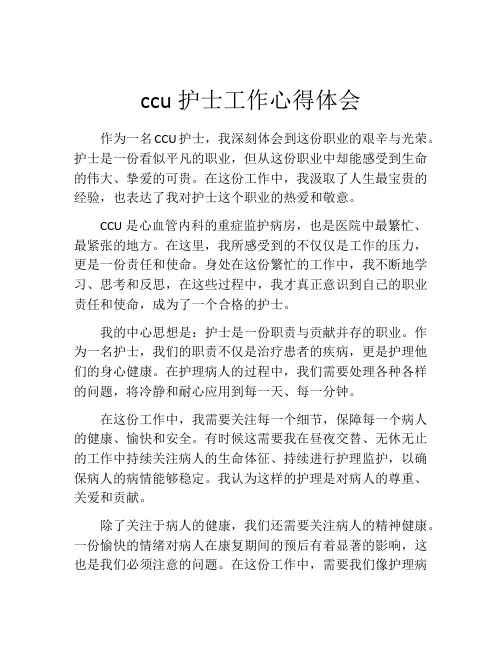 ccu 护士工作心得体会

作为一名CCU护士，我深刻体会到这份职业的艰辛与光荣。护士是一份看似平凡的职业，但从这份职业中却能感受到生命的伟大、挚爱的可贵。在这份工作中，我汲取了人生最宝贵的经验，也表达了我对护士这个职业的热爱和敬意。

CCU 是心血管内科的重症监护病房，也是医院中最繁忙、最紧张的地方。在这里，我所感受到的不仅仅是工作的压力，更是一份责任和使命。身处在这份繁忙的工作中，我不断地学习、思考和反思，在这些过程中，我才真正意识到自己的职业责任和使命，成为了一个合格的护士。

我的中心思想是：护士是一份职责与贡献并存的职业。作为一名护士，我们的职责不仅是治疗患者的疾病，更是护理他们的身心健康。在护理病人的过程中，我们需要处理各种各样的问题，将冷静和耐心应用到每一天、每一分钟。

在这份工作中，我需要关注每一个细节，保障每一个病人的健康、愉快和安全。有时候这需要我在昼夜交替、无休无止的工作中持续关注病人的生命体征、持续进行护理监护，以确保病人的病情能够稳定。我认为这样的护理是对病人的尊重、关爱和贡献。

除了关注于病人的健康，我们还需要关注病人的精神健康。一份愉快的情绪对病人在康复期间的预后有着显著的影响，这也是我们必须注意的问题。在这份工作中，需要我们像护理病